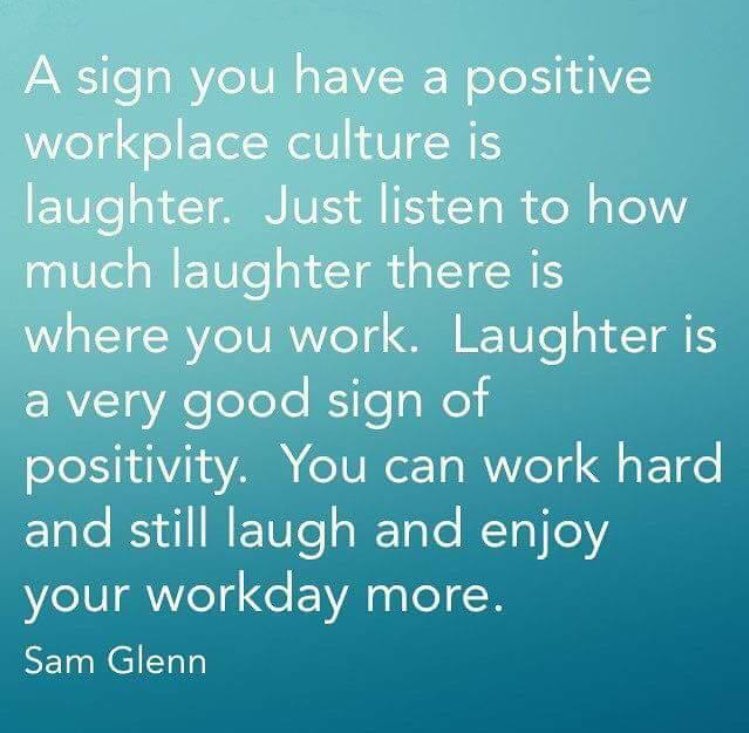 A sign you have a positive workplace culture is laughter.  Just listen to how much laughter there is where you work.  Laughter is a very good sign of positivity.  You can work hard and still laugh and enjoy your workday more.

Sam Glenn